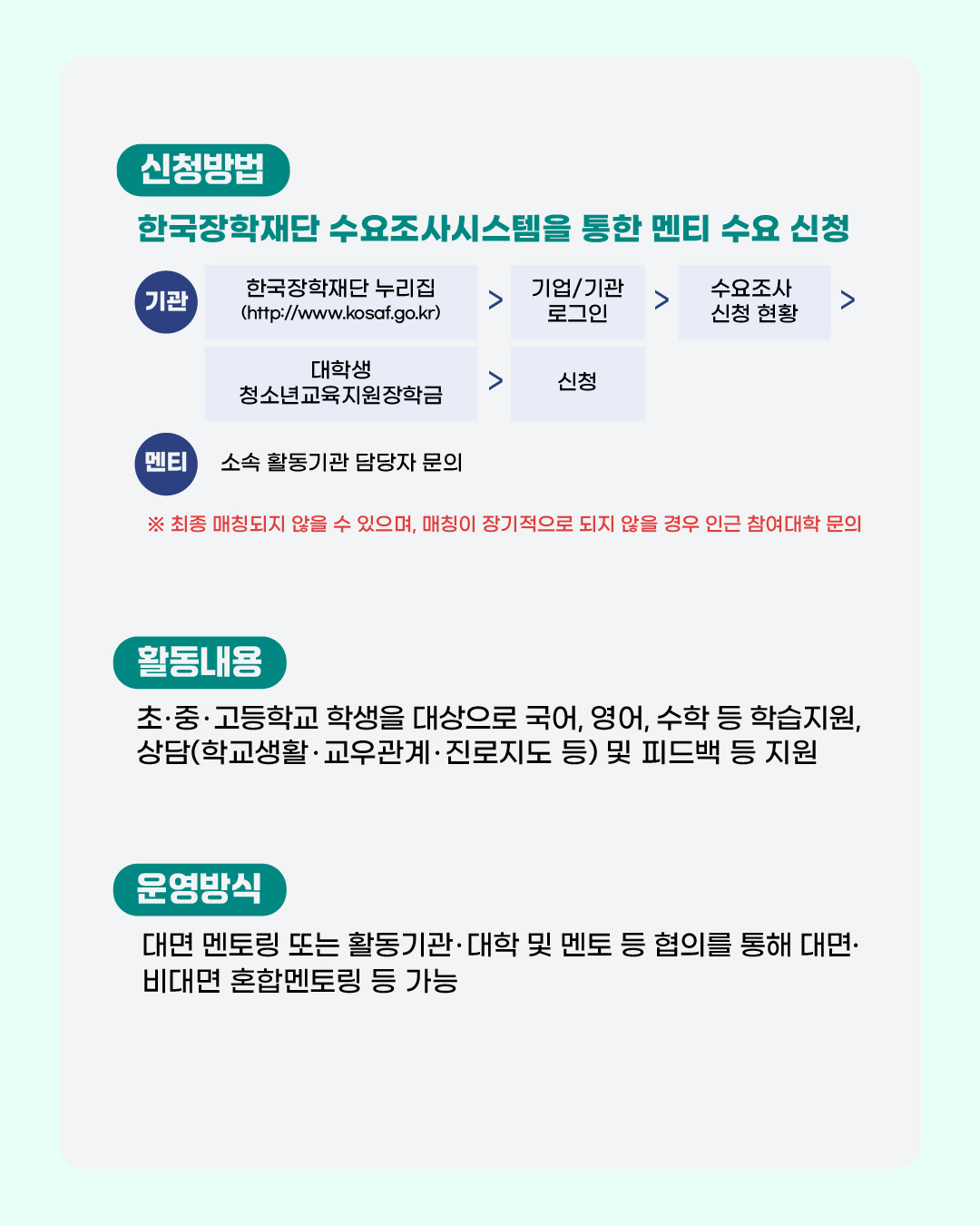 신청방법

한국장학재단 수요조사시스템을 통한 멘티 수요 신청

기관

한국장학재단 누리집
(http://www.kosaf.go.kr)

>

기업/기관
로그인

>

수요조사
신청 현황

>

대학생
청소년교육지원장학금

>

신청

멘티

소속 활동기관 담당자 문의

※ 최종 매칭되지 않을 수 있으며, 매칭이 장기적으로 되지 않을 경우 인근 참여대학 문의

활동내용

초·중·고등학교 학생을 대상으로 국어, 영어, 수학 등 학습지원, 상담(학교생활·교우관계·진로지도 등) 및 피드백 등 지원

운영방식

대면 멘토링 또는 활동기관·대학 및 멘토 등 협의를 통해 대면·비대면 혼합멘토링 등 가능